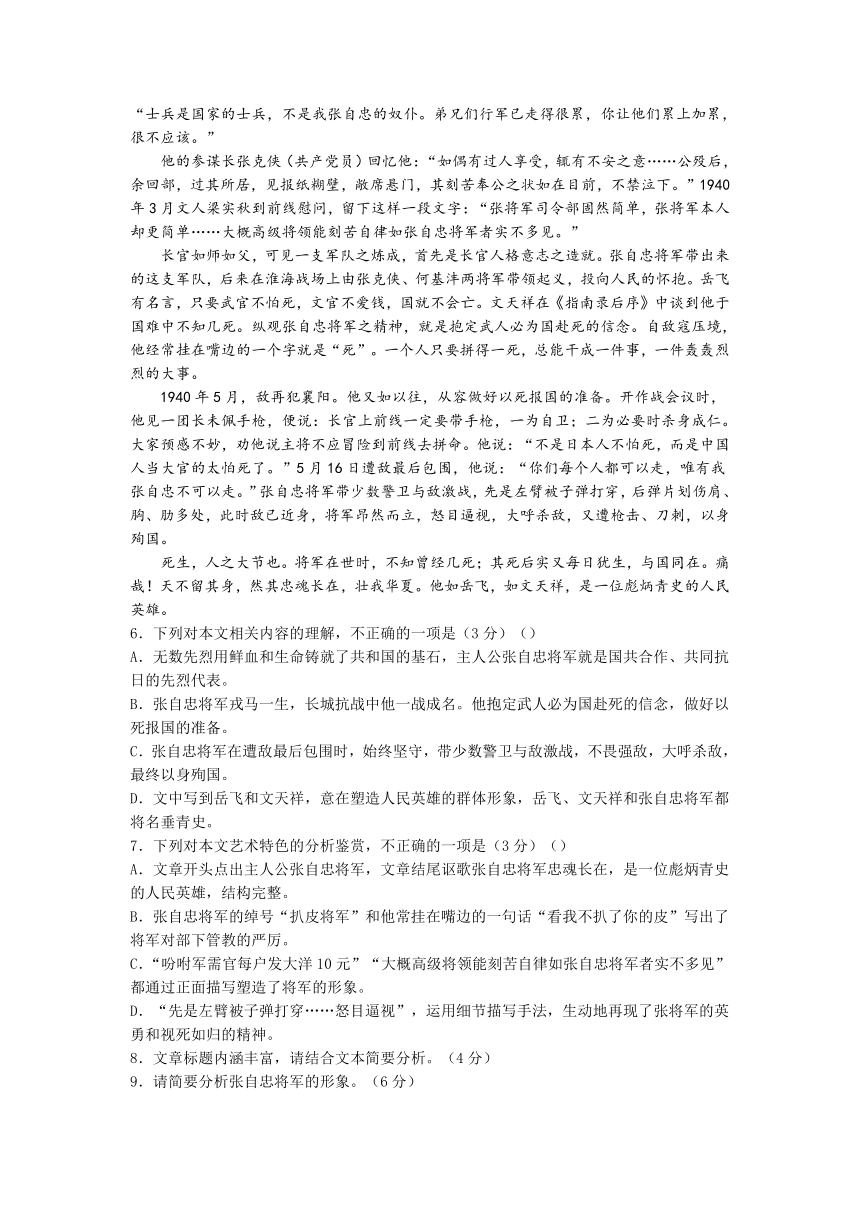 “士兵是国家的士兵，不是我张自忠的奴仆。弟兄们行军已走得很累，你让他们累上加累，很不应该。”

他的参谋长张克侠（共产党员）回忆他：“如偶有过人享受，辄有不安之意……公殁后，余回部，过其所居，见报纸糊壁，敝席悬门，其刻苦奉公之状如在目前，不禁泣下。”1940年3月文人梁实秋到前线慰问，留下这样一段文字：“张将军司令部固然简单，张将军本人却更简单……大概高级将领能刻苦自律如张自忠将军者实不多见。”

长官如师如父，可见一支军队之炼成，首先是长官人格意志之造就。张自忠将军带出来的这支军队，后来在淮海战场上由张克侠、何基沣两将军带领起义，投向人民的怀抱。岳飞有名言，只要武官不怕死，文官不爱钱，国就不会亡。文天祥在《指南录后序》中谈到他于国难中不知几死。纵观张自忠将军之精神，就是抱定武人必为国赴死的信念。自敌寇压境，他经常挂在嘴边的一个字就是“死”。一个人只要拼得一死，总能干成一件事，一件轰轰烈烈的大事。

1940年5月，敌再犯襄阳。他又如以往，从容做好以死报国的准备。开作战会议时，他见一团长未佩手枪，便说：长官上前线一定要带手枪，一为自卫；二为必要时杀身成仁。大家预感不妙，劝他说主将不应冒险到前线去拼命。他说：“不是日本人不怕死，而是中国人当大官的太怕死了。”5月16日遭敌最后包围，他说：“你们每个人都可以走，唯有我张自忠不可以走。”张自忠将军带少数警卫与敌激战，先是左臂被子弹打穿，后弹片划伤肩、胸、肋多处，此时敌已近身，将军昂然而立，怒目逼视，大呼杀敌，又遭枪击、刀刺，以身殉国。

死生，人之大节也。将军在世时，不知曾经几死；其死后实又每日犹生，与国同在。痛哉！天不留其身，然其忠魂长在，壮我华夏。他如岳飞，如文天祥，是一位彪炳青史的人民英雄。

6．下列对本文相关内容的理解，不正确的一项是（3分）（）

A．无数先烈用鲜血和生命铸就了共和国的基石，主人公张自忠将军就是国共合作、共同抗日的先烈代表。

B．张自忠将军戎马一生，长城抗战中他一战成名。他抱定武人必为国赴死的信念，做好以死报国的准备。

C．张自忠将军在遭敌最后包围时，始终坚守，带少数警卫与敌激战，不畏强敌，大呼杀敌，最终以身殉国。

D．文中写到岳飞和文天祥，意在塑造人民英雄的群体形象，岳飞、文天祥和张自忠将军都将名垂青史。

7．下列对本文艺术特色的分析鉴赏，不正确的一项是（3分）（）

A．文章开头点出主人公张自忠将军，文章结尾讴歌张自忠将军忠魂长在，是一位彪炳青史的人民英雄，结构完整。

B．张自忠将军的绰号“扒皮将军”和他常挂在嘴边的一句话“看我不扒了你的皮”写出了将军对部下管教的严厉。

C．“吩咐军需官每户发大洋10元”“大概高级将领能刻苦自律如张自忠将军者实不多见”都通过正面描写塑造了将军的形象。

D．“先是左臂被子弹打穿……怒目逼视”，运用细节描写手法，生动地再现了张将军的英勇和视死如归的精神。

8．文章标题内涵丰富，请结合文本简要分析。（4分）

9．请简要分析张自忠将军的形象。（6分）